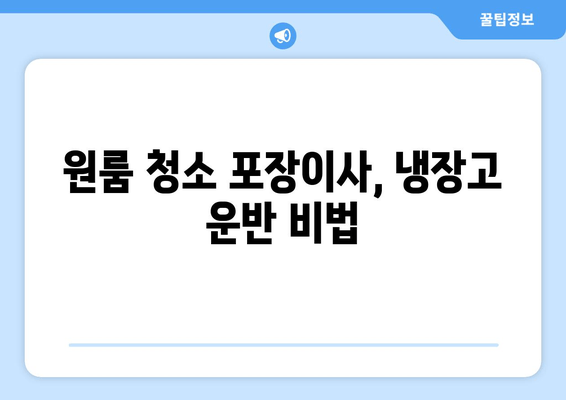 꿀팁정보

원룸 청소 포장이사, 냉장고 운반 비법